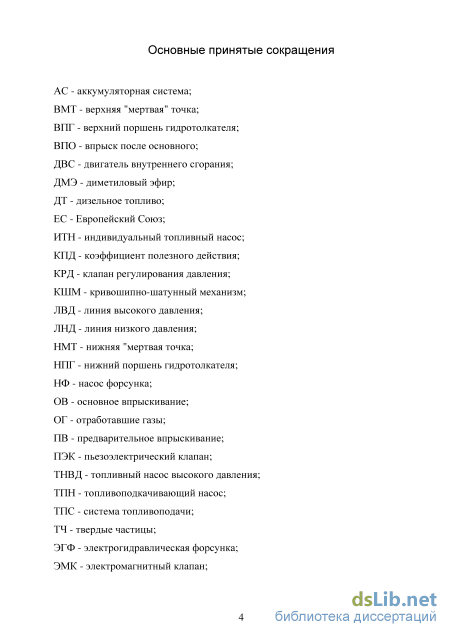 Основные принятые сокращения

АС - аккумуляторная система;

ВМТ - верхняя "мертвая" точка;

ВПГ - верхний поршень гидротолкателя;

ВПО - впрыск после основного;

ДВС - двигатель внутреннего сгорания;

ДМЭ - диметиловый эфир;

ДТ - дизельное топливо;

ЕС - Европейский Союз;

ИТН - индивидуальный топливный насос;

КПД - коэффициент полезного действия;

КРД - клапан регулирования давления;

КШМ - кривошипно-шатунный механизм;

ЛВД - линия высокого давления;

ЛНД - линия низкого давления;

НМТ - нижняя "мертвая точка;

НПГ - нижний поршень гидротолкателя;

НФ - насос форсунка;

ОВ - основное впрыскивание;

ОГ - отработавшие газы;

ПВ - предварительное впрыскивание;

ПЭК - пьезоэлектрический клапан;

ТНВД - топливный насос высокого давления;

ТПН - топливоподкачивающий насос;

ТПС - система топливоподачи;

ТЧ - твердые частицы;

ЭГФ - электрогидравлическая форсунка;

ЭМК - электромагнитный клапан;

4

dsLib.net
библиотека диссертаций